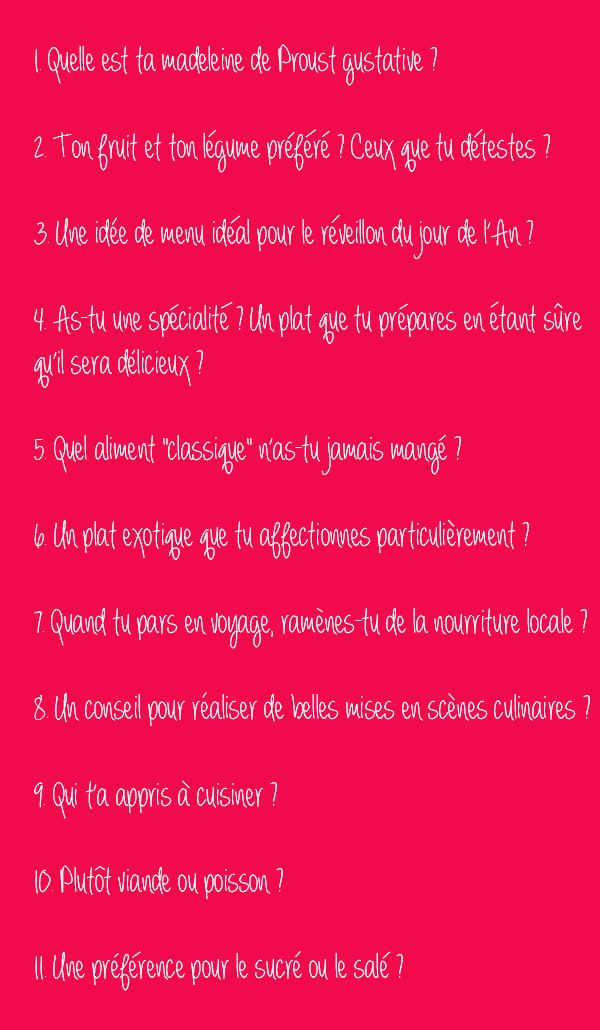 1. Quelle est ta madeleine de Proust gustative ?

2. Ton fruit et ton légume préféré ? Ceux que tu détestes ?

3. Une idée de menu idéal pour le réveillon du jour de l'An ?

4. As-tu une spécialité ? Un plat que tu prépares en étant sûre qu'il sera délicieux ?

5. Quel aliment "classique" n'as-tu jamais mangé ?

6. Un plat exotique que tu affectionnes particulièrement ?

7. Quand tu pars en voyage, ramènes-tu de la nourriture locale ?

8. Un conseil pour réaliser de belles mises en scènes culinaires ?

9. Qui t'a appris à cuisiner ?

10. Plutôt viande ou poisson ?

11. Une préférence pour le sucré ou le salé ?